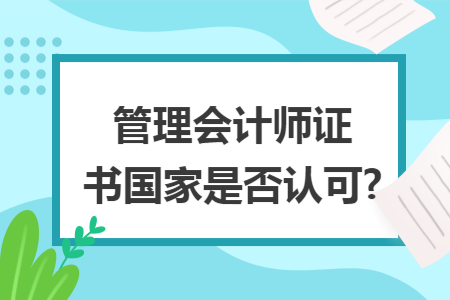 管理会计师证书国家是否认可?